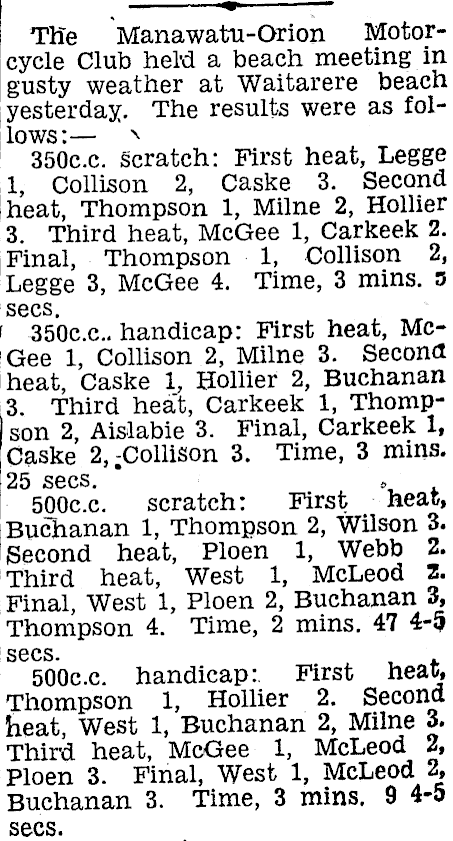 The Manawatu-Orion Motorcycle Club held a beach meeting in gusty weather at Waitarere beach yesterday. The results were as follows:—

350c.c. scratch: First heat, Legge 1, Collison 2, Caske 3. Second heat, Thompson 1, Milne 2, Hollier 3. Third heat, McGee 1, Carkeek 2. Final, Thompson 1, Collison 2, Legge 3, McGee 4. Time, 3 mins. 5 secs.

350c.c.. handicap: First heat, McGee 1, Collison 2, Milne 3. Second heat, Caske 1, Hollier 2, Buchanan 3. Third heat, Carkeek 1, Thompson 2, Aislabie 3. Final, Carkeek 1, Caske 2, Collison 3. Time, 3 mins. 25 secs.

500c.c. scratch: First heat, Buchanan 1, Thompson 2, Wilson 3. Second heat, Ploen 1, Webb 2. Third heat, West 1, McLeod 2. Final, West 1, Ploen 2, Buchanan 3, Thompson 4. Time, 2 mins. 47 4-5 secs.

500c.c. handicap: First heat, Thompson 1, Hollier 2. Second heat, West 1, Buchanan 2, Milne 3. Third heat, McGee 1, McLeod 2, Ploen 3. Final, West 1, McLeod 2, Buchanan 3. Time, 3 mins. 9 4-5 secs.